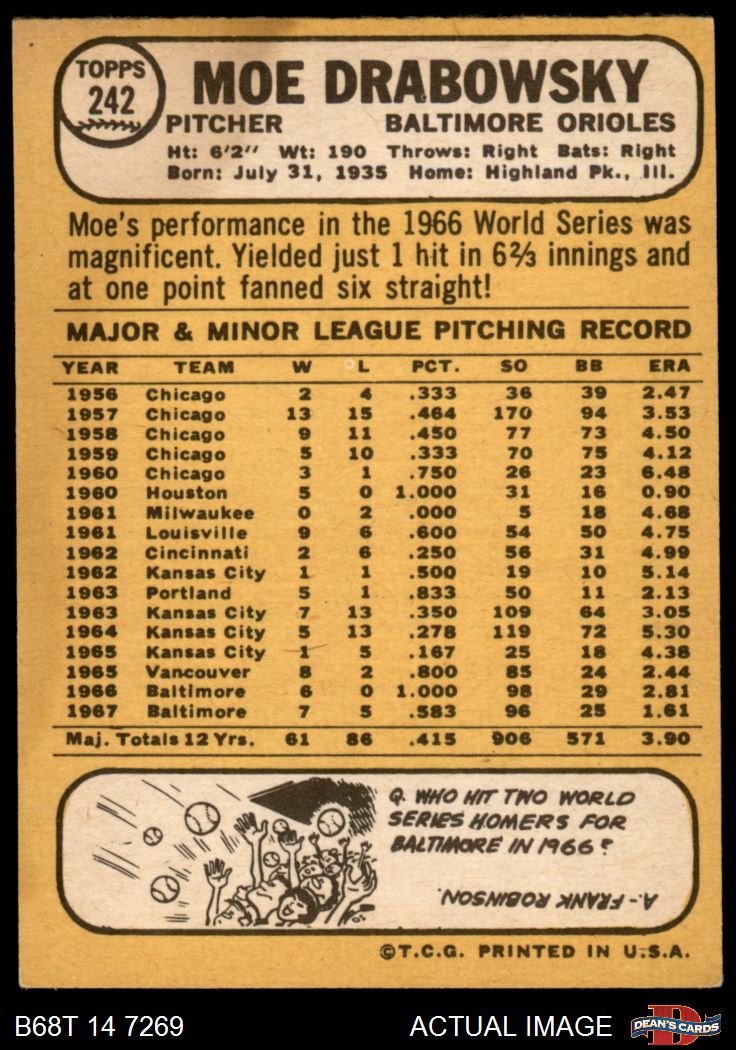 TOPPS
242

MOE DRABOWSKY

PITCHER BALTIMORE ORIOLES

Ht: 6'2" Wt: 190 Throws: Right Bats: Right
Born: July 31, 1935 Home: Highland Pk., Ill.

Moe's performance in the 1966 World Series was magnificent. Yielded just 1 hit in 6⅔ innings and at one point fanned six straight!

MAJOR & MINOR LEAGUE PITCHING RECORD

| YEAR | TEAM | W | L | PCT. | SO | BB | ERA |
|---|---|---|---|---|---|---|---|
| 1956 | Chicago | 2 | 4 | .333 | 36 | 39 | 2.47 |
| 1957 | Chicago | 13 | 15 | .464 | 170 | 94 | 3.53 |
| 1958 | Chicago | 9 | 11 | .450 | 77 | 73 | 4.50 |
| 1959 | Chicago | 5 | 10 | .333 | 70 | 75 | 4.12 |
| 1960 | Chicago | 3 | 1 | .750 | 26 | 23 | 6.48 |
| 1960 | Houston | 5 | 0 | 1.000 | 31 | 16 | 0.90 |
| 1961 | Milwaukee | 0 | 2 | .000 | 5 | 18 | 4.68 |
| 1961 | Louisville | 9 | 6 | .600 | 54 | 50 | 4.75 |
| 1962 | Cincinnati | 2 | 6 | .250 | 56 | 31 | 4.99 |
| 1962 | Kansas City | 1 | 1 | .500 | 19 | 10 | 5.14 |
| 1963 | Portland | 5 | 1 | .833 | 50 | 11 | 2.13 |
| 1963 | Kansas City | 7 | 13 | .350 | 109 | 64 | 3.05 |
| 1964 | Kansas City | 5 | 13 | .278 | 119 | 72 | 5.30 |
| 1965 | Kansas City | 1 | 5 | .167 | 25 | 18 | 4.38 |
| 1965 | Vancouver | 8 | 2 | .800 | 85 | 24 | 2.44 |
| 1966 | Baltimore | 6 | 0 | 1.000 | 98 | 29 | 2.81 |
| 1967 | Baltimore | 7 | 5 | .583 | 96 | 25 | 1.61 |
| Maj. Totals 12 Yrs. | | 61 | 86 | .415 | 906 | 571 | 3.90 |

Q. WHO HIT TWO WORLD SERIES HOMERS FOR BALTIMORE IN 1966?

A.- FRANK ROBINSON.

©T.C.G. PRINTED IN U.S.A.

B68T 14 7269 ACTUAL IMAGE DEAN'S CARDS